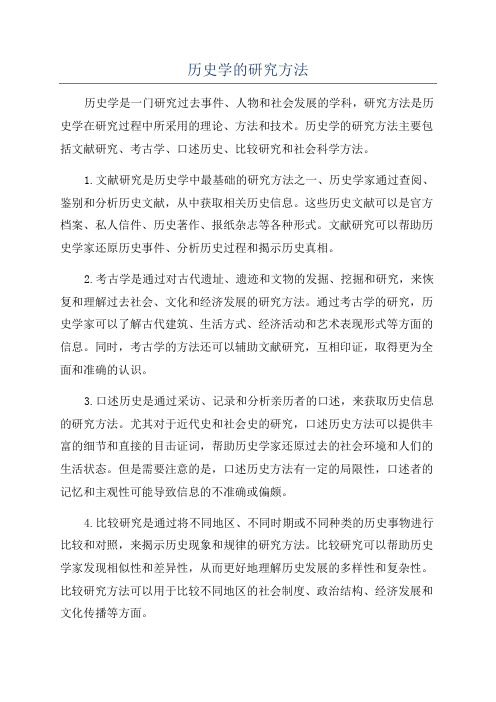 历史学的研究方法

历史学是一门研究过去事件、人物和社会发展的学科，研究方法是历史学在研究过程中所采用的理论、方法和技术。历史学的研究方法主要包括文献研究、考古学、口述历史、比较研究和社会科学方法。

1.文献研究是历史学中最基础的研究方法之一、历史学家通过查阅、鉴别和分析历史文献，从中获取相关历史信息。这些历史文献可以是官方档案、私人信件、历史著作、报纸杂志等各种形式。文献研究可以帮助历史学家还原历史事件、分析历史过程和揭示历史真相。

2.考古学是通过对古代遗址、遗迹和文物的发掘、挖掘和研究，来恢复和理解过去社会、文化和经济发展的研究方法。通过考古学的研究，历史学家可以了解古代建筑、生活方式、经济活动和艺术表现形式等方面的信息。同时，考古学的方法还可以辅助文献研究，互相印证，取得更为全面和准确的认识。

3.口述历史是通过采访、记录和分析亲历者的口述，来获取历史信息的研究方法。尤其对于近代史和社会史的研究，口述历史方法可以提供丰富的细节和直接的目击证词，帮助历史学家还原过去的社会环境和人们的生活状态。但是需要注意的是，口述历史方法有一定的局限性，口述者的记忆和主观性可能导致信息的不准确或偏颇。

4.比较研究是通过将不同地区、不同时期或不同种类的历史事物进行比较和对照，来揭示历史现象和规律的研究方法。比较研究可以帮助历史学家发现相似性和差异性，从而更好地理解历史发展的多样性和复杂性。比较研究方法可以用于比较不同地区的社会制度、政治结构、经济发展和文化传播等方面。